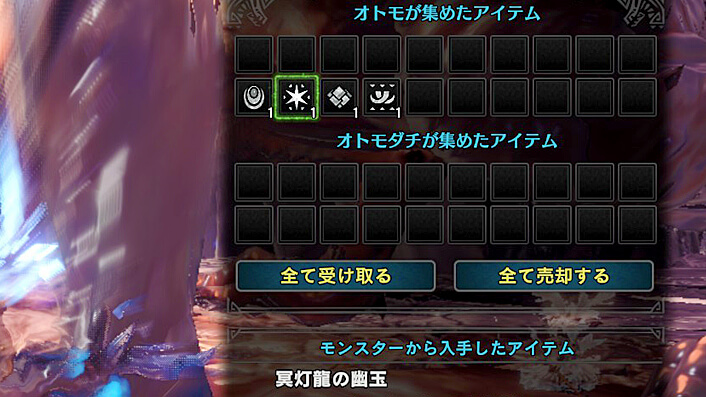 オトモが集めたアイテム

1 1 1 1

オトモダチが集めたアイテム

全て受け取る

全て売却する

モンスターから入手したアイテム

冥灯龍の幽玉